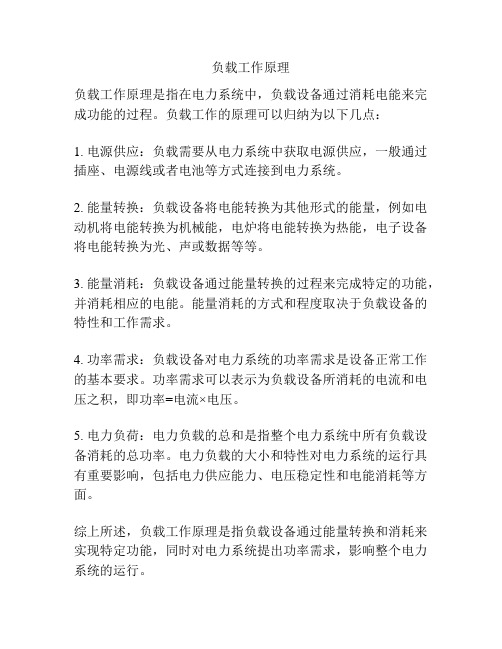 负载工作原理

负载工作原理是指在电力系统中，负载设备通过消耗电能来完成功能的过程。负载工作的原理可以归纳为以下几点：

1. 电源供应：负载需要从电力系统中获取电源供应，一般通过插座、电源线或者电池等方式连接到电力系统。

2. 能量转换：负载设备将电能转换为其他形式的能量，例如电动机将电能转换为机械能，电炉将电能转换为热能，电子设备将电能转换为光、声或数据等等。

3. 能量消耗：负载设备通过能量转换的过程来完成特定的功能，并消耗相应的电能。能量消耗的方式和程度取决于负载设备的特性和工作需求。

4. 功率需求：负载设备对电力系统的功率需求是设备正常工作的基本要求。功率需求可以表示为负载设备所消耗的电流和电压之积，即功率=电流×电压。

5. 电力负荷：电力负载的总和是指整个电力系统中所有负载设备消耗的总功率。电力负载的大小和特性对电力系统的运行具有重要影响，包括电力供应能力、电压稳定性和电能消耗等方面。

综上所述，负载工作原理是指负载设备通过能量转换和消耗来实现特定功能，同时对电力系统提出功率需求，影响整个电力系统的运行。